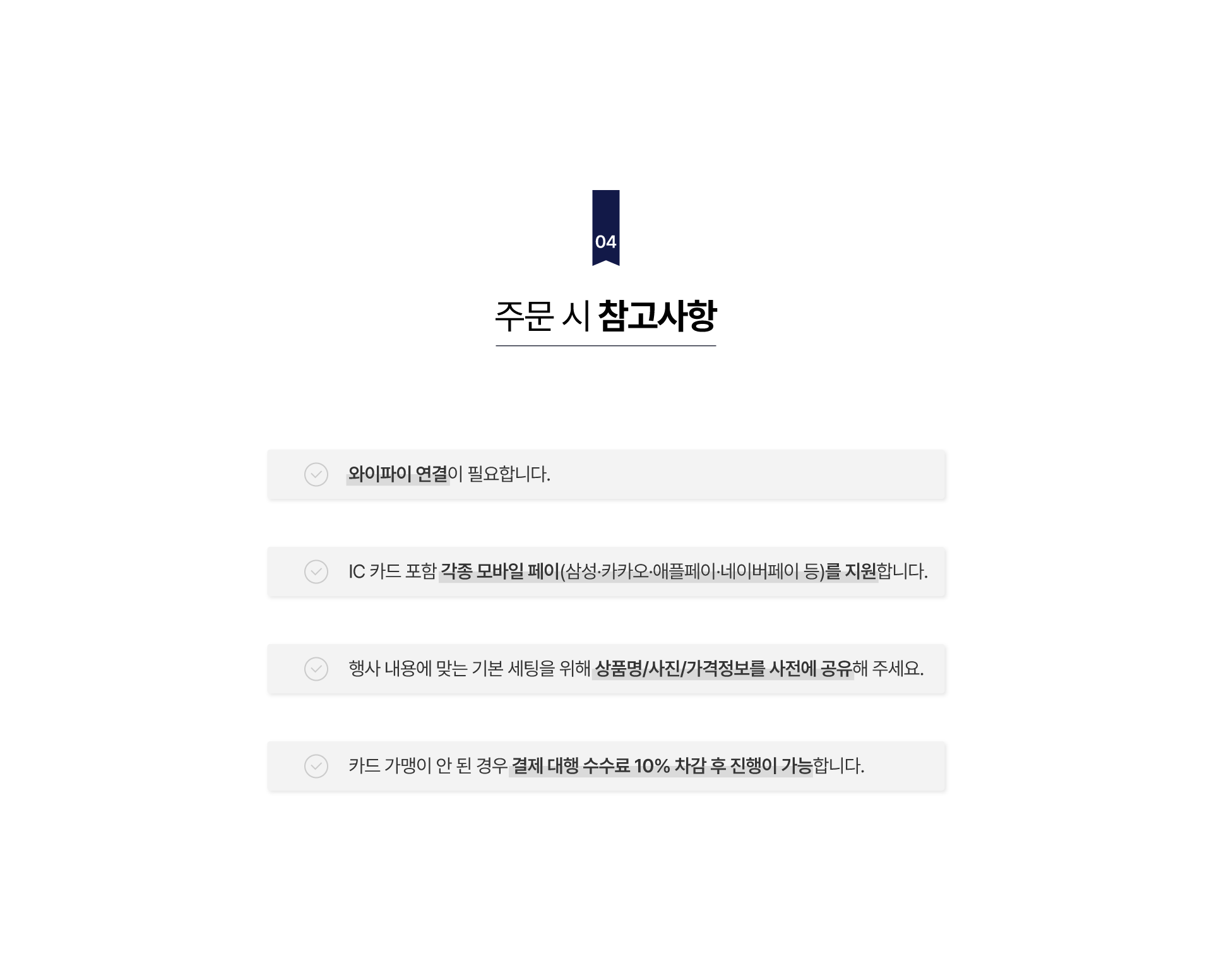 04

주문 시 참고사항

와이파이 연결이 필요합니다.

IC 카드 포함 각종 모바일 페이(삼성·카카오·애플페이·네이버페이 등)를 지원합니다.

행사 내용에 맞는 기본 세팅을 위해 상품명/사진/가격정보를 사전에 공유해 주세요.

카드 가맹이 안 된 경우 결제 대행 수수료 10% 차감 후 진행이 가능합니다.